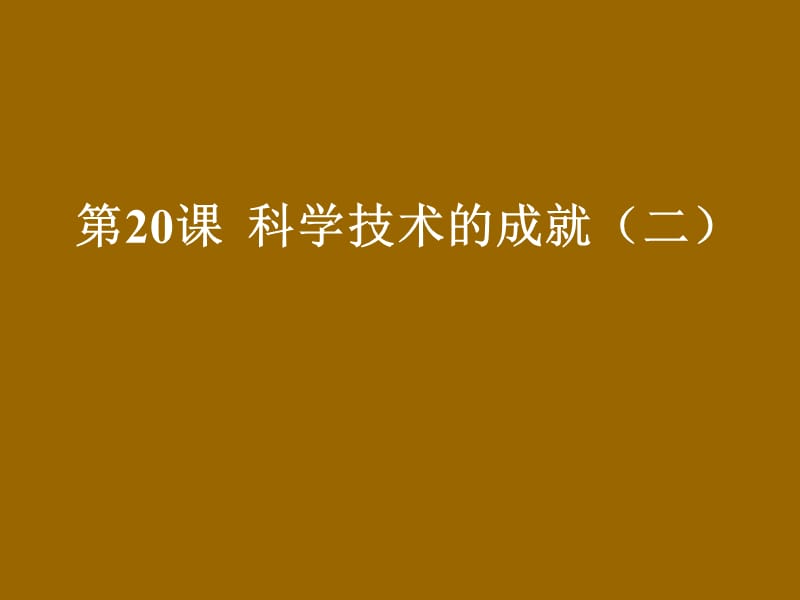 第20课 科学技术的成就（二）